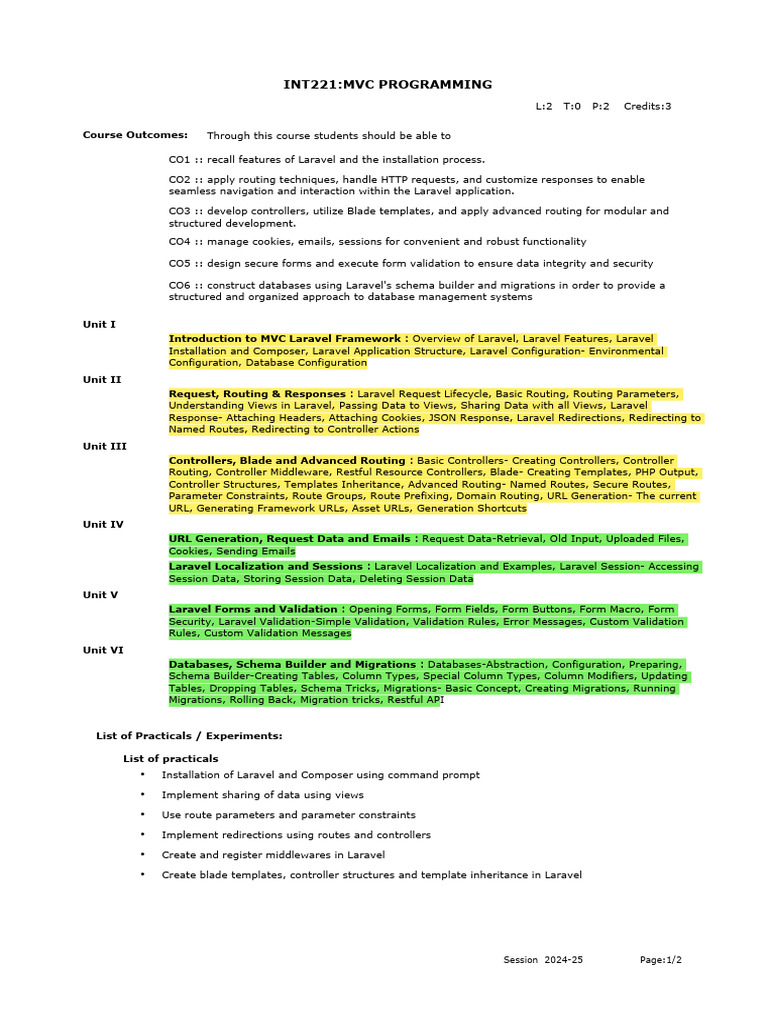 INT221:MVC PROGRAMMING

L:2 T:0 P:2 Credits:3

Course Outcomes: Through this course students should be able to

CO1 :: recall features of Laravel and the installation process.

CO2 :: apply routing techniques, handle HTTP requests, and customize responses to enable seamless navigation and interaction within the Laravel application.

CO3 :: develop controllers, utilize Blade templates, and apply advanced routing for modular and structured development.

CO4 :: manage cookies, emails, sessions for convenient and robust functionality

CO5 :: design secure forms and execute form validation to ensure data integrity and security

CO6 :: construct databases using Laravel's schema builder and migrations in order to provide a structured and organized approach to database management systems

Unit I

Introduction to MVC Laravel Framework : Overview of Laravel, Laravel Features, Laravel Installation and Composer, Laravel Application Structure, Laravel Configuration- Environmental Configuration, Database Configuration

Unit II

Request, Routing & Responses : Laravel Request Lifecycle, Basic Routing, Routing Parameters, Understanding Views in Laravel, Passing Data to Views, Sharing Data with all Views, Laravel Response- Attaching Headers, Attaching Cookies, JSON Response, Laravel Redirections, Redirecting to Named Routes, Redirecting to Controller Actions

Unit III

Controllers, Blade and Advanced Routing : Basic Controllers- Creating Controllers, Controller Routing, Controller Middleware, Restful Resource Controllers, Blade- Creating Templates, PHP Output, Controller Structures, Templates Inheritance, Advanced Routing- Named Routes, Secure Routes, Parameter Constraints, Route Groups, Route Prefixing, Domain Routing, URL Generation- The current URL, Generating Framework URLs, Asset URLs, Generation Shortcuts

Unit IV

URL Generation, Request Data and Emails : Request Data-Retrieval, Old Input, Uploaded Files, Cookies, Sending Emails

Laravel Localization and Sessions : Laravel Localization and Examples, Laravel Session- Accessing Session Data, Storing Session Data, Deleting Session Data

Unit V

Laravel Forms and Validation : Opening Forms, Form Fields, Form Buttons, Form Macro, Form Security, Laravel Validation-Simple Validation, Validation Rules, Error Messages, Custom Validation Rules, Custom Validation Messages

Unit VI

Databases, Schema Builder and Migrations : Databases-Abstraction, Configuration, Preparing, Schema Builder-Creating Tables, Column Types, Special Column Types, Column Modifiers, Updating Tables, Dropping Tables, Schema Tricks, Migrations- Basic Concept, Creating Migrations, Running Migrations, Rolling Back, Migration tricks, Restful API

List of Practicals / Experiments:

List of practicals

• Installation of Laravel and Composer using command prompt
• Implement sharing of data using views
• Use route parameters and parameter constraints
• Implement redirections using routes and controllers
• Create and register middlewares in Laravel
• Create blade templates, controller structures and template inheritance in Laravel

Session 2024-25 Page:1/2